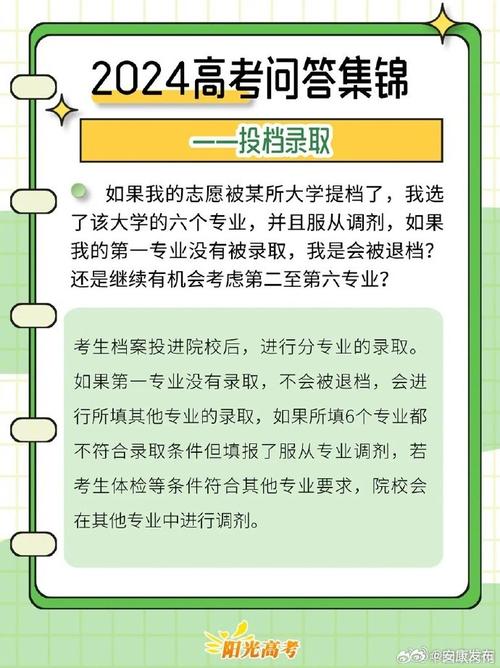 2024高考问答集锦

——投档录取

如果我的志愿被某所大学提档了，我选了该大学的六个专业，并且服从调剂，如果我的第一专业没有被录取，我是会被退档？还是继续有机会考虑第二至第六专业？

考生档案投进院校后，进行分专业的录取。如果第一专业没有录取，不会被退档，会进行所填其他专业的录取，如果所填6个专业都不符合录取条件但填报了服从专业调剂，若考生体检等条件符合其他专业要求，院校会在其他专业中进行调剂。

阳光高考

@安康发布